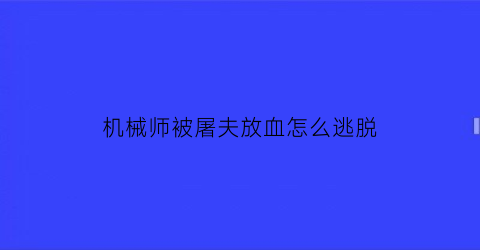 机械师被屠夫放血怎么逃脱